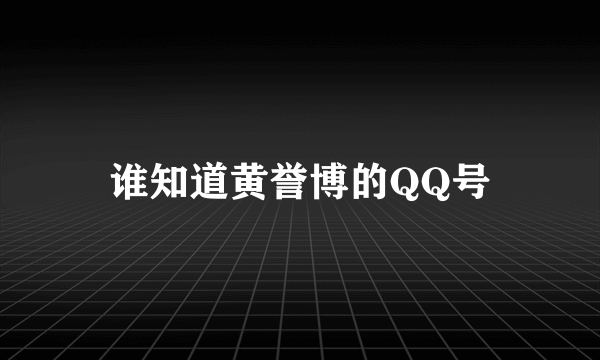 谁知道黄誉博的QQ号